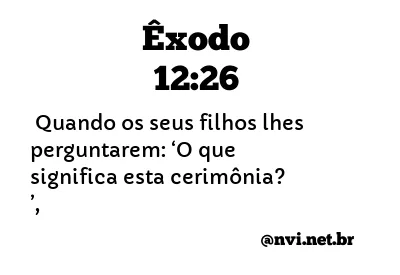 Êxodo
12:26

Quando os seus filhos lhes perguntarem: ‘O que significa esta cerimônia? ’,

@nvi.net.br